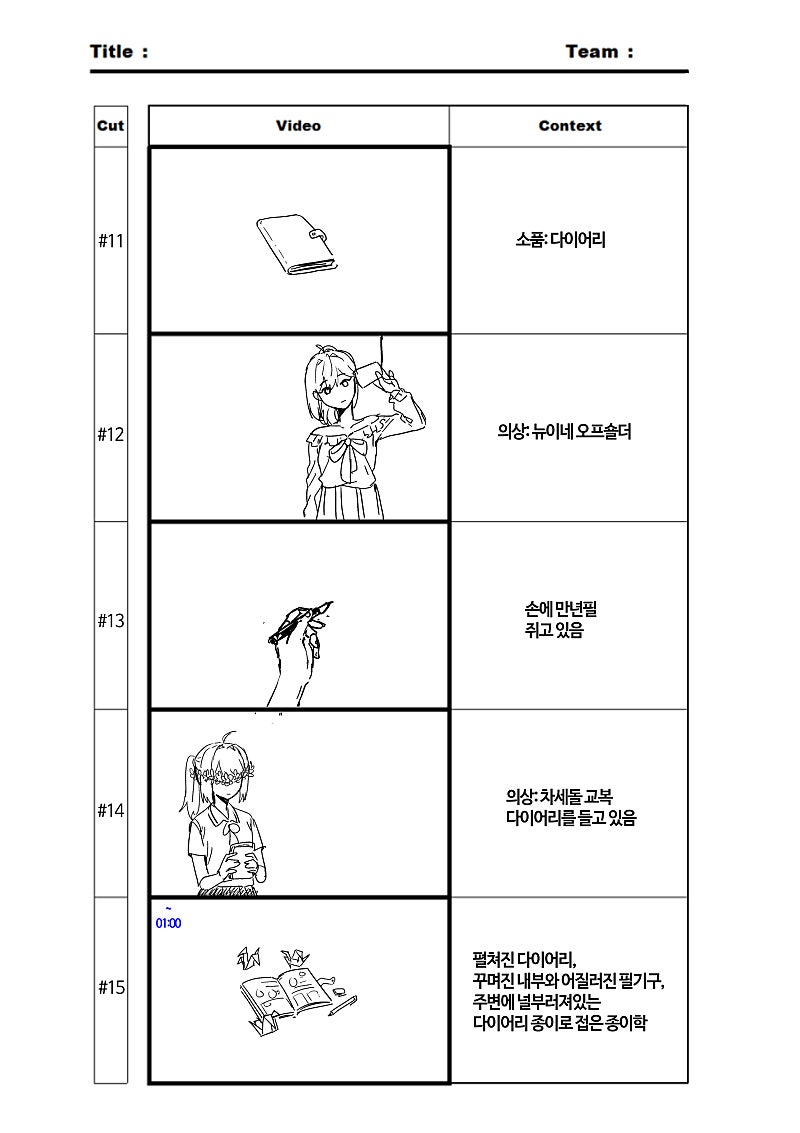 Title : Team :

| Cut | Video | Context |
|---|---|---|
| #11 | | 소품: 다이어리 |
| #12 | | 의상: 뉴이네 오프숄더 |
| #13 | | 손에 만년필 쥐고 있음 |
| #14 | | 의상: 차세돌 교복 다이어리를 들고 있음 |
| #15 | ~ 01:00 | 펼쳐진 다이어리, 꾸며진 내부와 어질러진 필기구, 주변에 널부러져있는 다이어리 종이로 접은 종이학 |